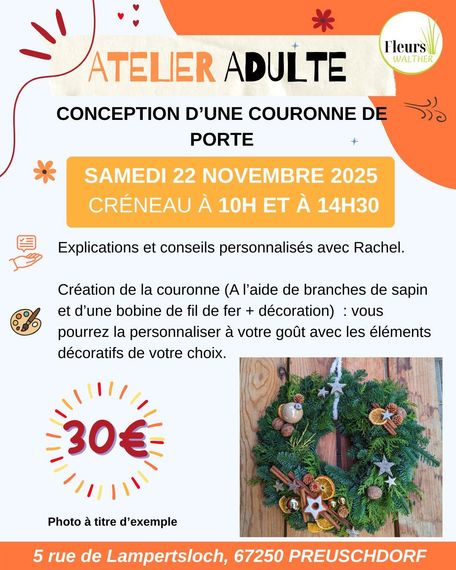 Fleurs
WALTHER

ATELIER ADULTE

CONCEPTION D'UNE COURONNE DE PORTE

SAMEDI 22 NOVEMBRE 2025
CRÉNEAU À 10H ET À 14H30

Explications et conseils personnalisés avec Rachel.

Création de la couronne (A l'aide de branches de sapin et d'une bobine de fil de fer + décoration) : vous pourrez la personnaliser à votre goût avec les éléments décoratifs de votre choix.

30€

Photo à titre d'exemple

5 rue de Lampertsloch, 67250 PREUSCHDORF